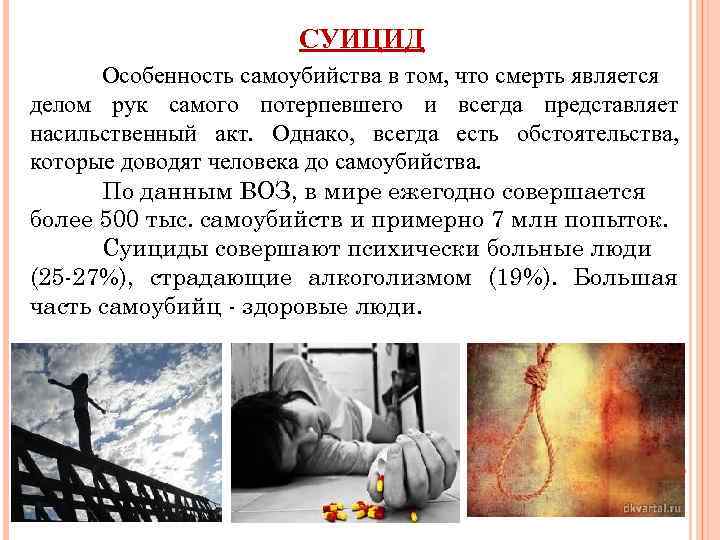 СУИЦИД

Особенность самоубийства в том, что смерть является делом рук самого потерпевшего и всегда представляет насильственный акт. Однако, всегда есть обстоятельства, которые доводят человека до самоубийства.

По данным ВОЗ, в мире ежегодно совершается более 500 тыс. самоубийств и примерно 7 млн попыток.

Суициды совершают психически больные люди (25-27%), страдающие алкоголизмом (19%). Большая часть самоубийц - здоровые люди.

dkvartal.ru